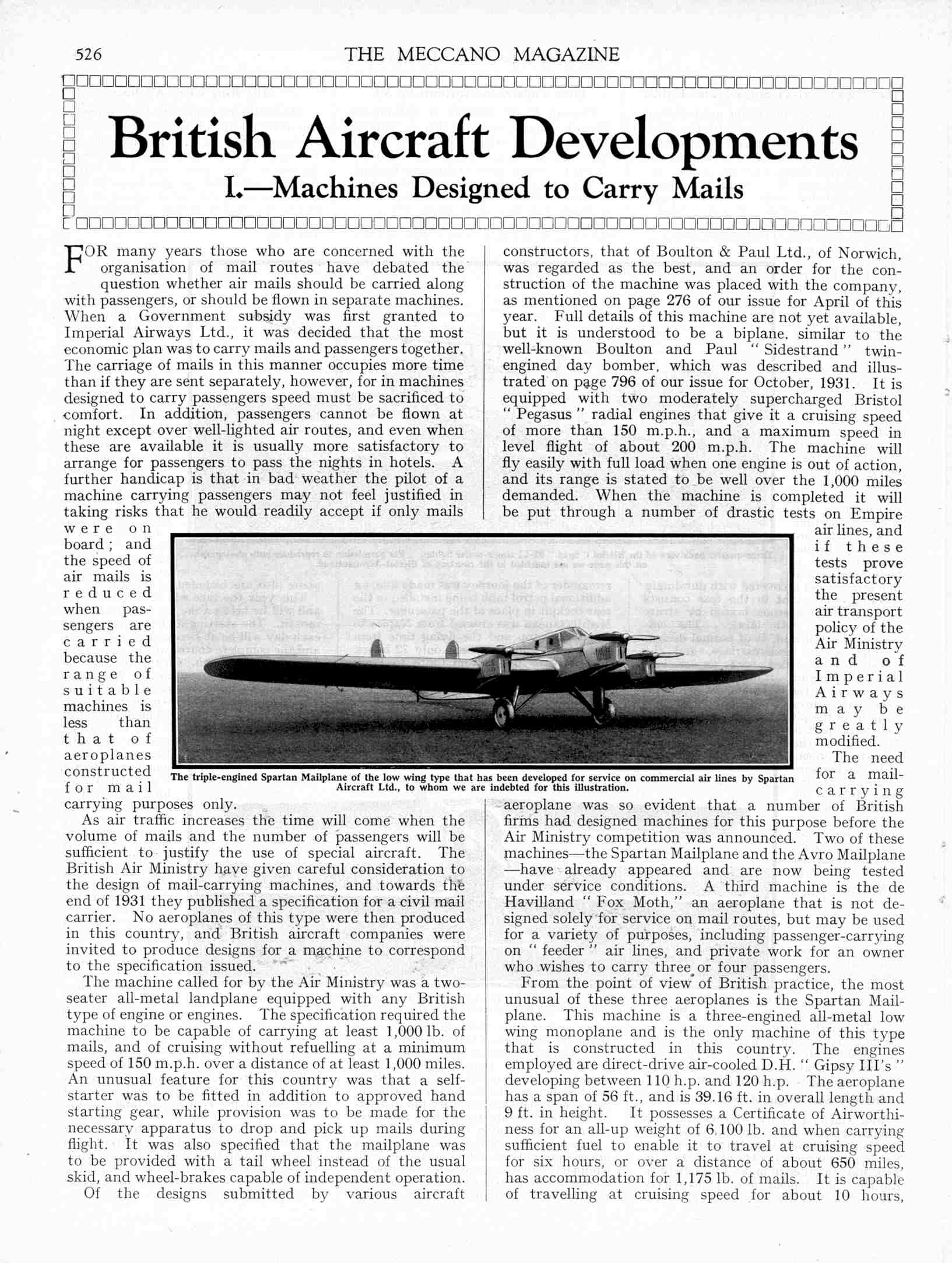 526 THE MECCANO MAGAZINE

British Aircraft Developments

I.—Machines Designed to Carry Mails

FOR many years those who are concerned with the organisation of mail routes have debated the question whether air mails should be carried along with passengers, or should be flown in separate machines. When a Government subsidy was first granted to Imperial Airways Ltd., it was decided that the most economic plan was to carry mails and passengers together. The carriage of mails in this manner occupies more time than if they are sent separately, however, for in machines designed to carry passengers speed must be sacrificed to comfort. In addition, passengers cannot be flown at night except over well-lighted air routes, and even when these are available it is usually more satisfactory to arrange for passengers to pass the nights in hotels. A further handicap is that in bad weather the pilot of a machine carrying passengers may not feel justified in taking risks that he would readily accept if only mails were on board; and the speed of air mails is reduced when passengers are carried because the range of suitable machines is less than that of aeroplanes constructed for mail carrying purposes only.

As air traffic increases the time will come when the volume of mails and the number of passengers will be sufficient to justify the use of special aircraft. The British Air Ministry have given careful consideration to the design of mail-carrying machines, and towards the end of 1931 they published a specification for a civil mail carrier. No aeroplanes of this type were then produced in this country, and British aircraft companies were invited to produce designs for a machine to correspond to the specification issued.

The machine called for by the Air Ministry was a two-seater all-metal landplane equipped with any British type of engine or engines. The specification required the machine to be capable of carrying at least 1,000 lb. of mails, and of cruising without refuelling at a minimum speed of 150 m.p.h. over a distance of at least 1,000 miles. An unusual feature for this country was that a self-starter was to be fitted in addition to approved hand starting gear, while provision was to be made for the necessary apparatus to drop and pick up mails during flight. It was also specified that the mailplane was to be provided with a tail wheel instead of the usual skid, and wheel-brakes capable of independent operation.

Of the designs submitted by various aircraft constructors, that of Boulton & Paul Ltd., of Norwich, was regarded as the best, and an order for the construction of the machine was placed with the company, as mentioned on page 276 of our issue for April of this year. Full details of this machine are not yet available, but it is understood to be a biplane, similar to the well-known Boulton and Paul "Sidestrand" twin-engined day bomber, which was described and illustrated on page 796 of our issue for October, 1931. It is equipped with two moderately supercharged Bristol "Pegasus" radial engines that give it a cruising speed of more than 150 m.p.h., and a maximum speed in level flight of about 200 m.p.h. The machine will fly easily with full load when one engine is out of action, and its range is stated to be well over the 1,000 miles demanded. When the machine is completed it will be put through a number of drastic tests on Empire air lines, and if these tests prove satisfactory the present air transport policy of the Air Ministry and of Imperial Airways may be greatly modified.

The need for a mail-carrying aeroplane was so evident that a number of British firms had designed machines for this purpose before the Air Ministry competition was announced. Two of these machines—the Spartan Mailplane and the Avro Mailplane—have already appeared and are now being tested under service conditions. A third machine is the de Havilland "Fox Moth," an aeroplane that is not designed solely for service on mail routes, but may be used for a variety of purposes, including passenger-carrying on "feeder" air lines, and private work for an owner who wishes to carry three or four passengers.

From the point of view of British practice, the most unusual of these three aeroplanes is the Spartan Mailplane. This machine is a three-engined all-metal low wing monoplane and is the only machine of this type that is constructed in this country. The engines employed are direct-drive air-cooled D.H. "Gipsy III's" developing between 110 h.p. and 120 h.p. The aeroplane has a span of 56 ft., and is 39.16 ft. in overall length and 9 ft. in height. It possesses a Certificate of Airworthiness for an all-up weight of 6,100 lb. and when carrying sufficient fuel to enable it to travel at cruising speed for six hours, or over a distance of about 650 miles, has accommodation for 1,175 lb. of mails. It is capable of travelling at cruising speed for about 10 hours,

The triple-engined Spartan Mailplane of the low wing type that has been developed for service on commercial air lines by Spartan Aircraft Ltd., to whom we are indebted for this illustration.